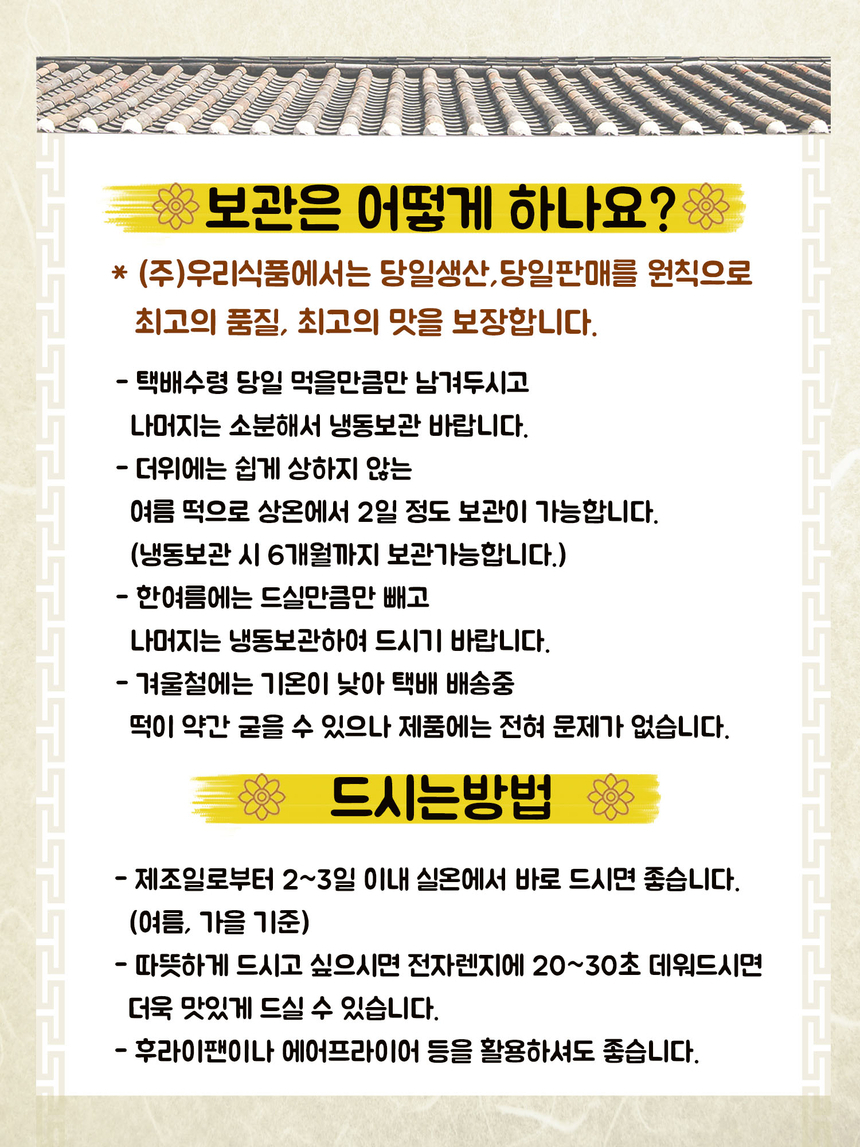 보관은 어떻게 하나요?

* (주)우리식품에서는 당일생산,당일판매를 원칙으로 최고의 품질, 최고의 맛을 보장합니다.

- 택배수령 당일 먹을만큼만 남겨두시고 나머지는 소분해서 냉동보관 바랍니다.
- 더위에는 쉽게 상하지 않는 여름 떡으로 상온에서 2일 정도 보관이 가능합니다. (냉동보관 시 6개월까지 보관가능합니다.)
- 한여름에는 드실만큼만 빼고 나머지는 냉동보관하여 드시기 바랍니다.
- 겨울철에는 기온이 낮아 택배 배송중 떡이 약간 굳을 수 있으나 제품에는 전혀 문제가 없습니다.

드시는방법

- 제조일로부터 2~3일 이내 실온에서 바로 드시면 좋습니다. (여름, 가을 기준)
- 따뜻하게 드시고 싶으시면 전자렌지에 20~30초 데워드시면 더욱 맛있게 드실 수 있습니다.
- 후라이팬이나 에어프라이어 등을 활용하셔도 좋습니다.